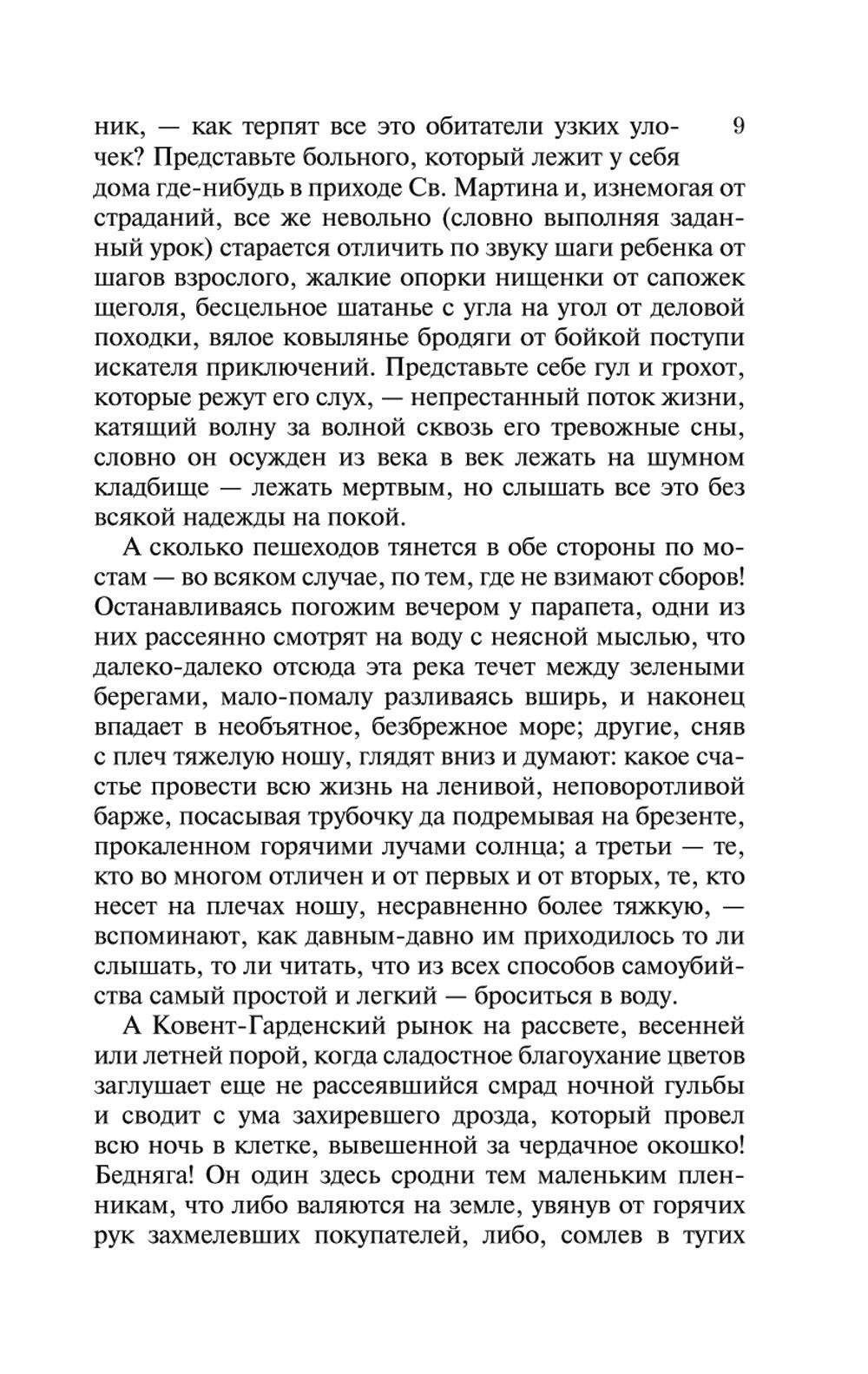 9

ник, — как терпят все это обитатели узких улочек? Представьте больного, который лежит у себя дома где-нибудь в приходе Св. Мартина и, изнемогая от страданий, все же невольно (словно выполняя заданный урок) старается отличить по звуку шаги ребенка от шагов взрослого, жалкие опорки нищенки от сапожек щеголя, бесцельное шатанье с угла на угол от деловой походки, вялое ковылянье бродяги от бойкой поступи искателя приключений. Представьте себе гул и грохот, которые режут его слух, — непрестанный поток жизни, катящий волну за волной сквозь его тревожные сны, словно он осужден из века в век лежать на шумном кладбище — лежать мертвым, но слышать все это без всякой надежды на покой.

А сколько пешеходов тянется в обе стороны по мостам — во всяком случае, по тем, где не взимают сборов! Останавливаясь погожим вечером у парапета, одни из них рассеянно смотрят на воду с неясной мыслью, что далеко-далеко отсюда эта река течет между зелеными берегами, мало-помалу разливаясь вширь, и наконец впадает в необъятное, безбрежное море; другие, сняв с плеч тяжелую ношу, глядят вниз и думают: какое счастье провести всю жизнь на ленивой, неповоротливой барже, посасывая трубочку да подремывая на брезенте, прокаленном горячими лучами солнца; а третьи — те, кто во многом отличен и от первых и от вторых, те, кто несет на плечах ношу, несравненно более тяжкую, — вспоминают, как давным-давно им приходилось то ли слышать, то ли читать, что из всех способов самоубийства самый простой и легкий — броситься в воду.

А Ковент-Гарденский рынок на рассвете, весенней или летней порой, когда сладостное благоухание цветов заглушает еще не рассеявшийся смрад ночной гульбы и сводит с ума захиревшего дрозда, который провел всю ночь в клетке, вывешенной за чердачное окошко! Бедняга! Он один здесь сродни тем маленьким пленникам, что либо валяются на земле, увянув от горячих рук захмелевших покупателей, либо, сомлев в тугих